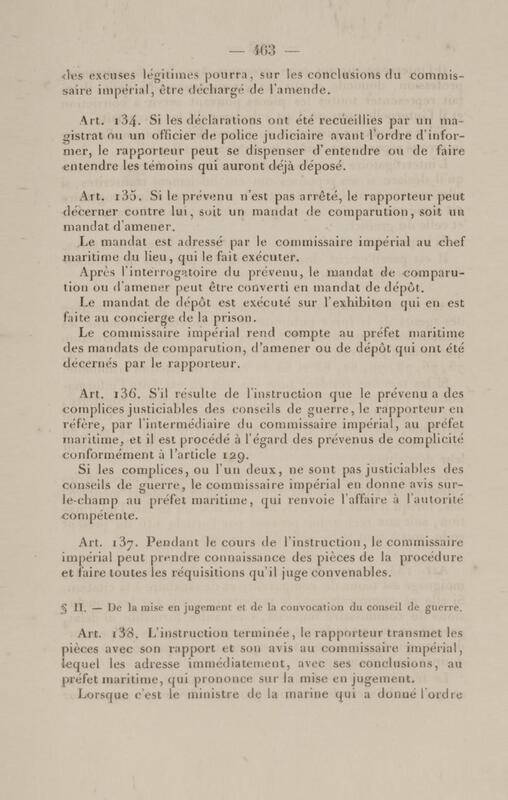 — 463 —

des excuses légitimes pourra, sur les conclusions du commissaire impérial, être déchargé de l'amende.

Art. 134. Si les déclarations ont été recueillies par un magistrat ou un officier de police judiciaire avant l'ordre d'informer, le rapporteur peut se dispenser d'entendre ou de faire entendre les témoins qui auront déjà déposé.

Art. 135. Si le prévenu n'est pas arrêté, le rapporteur peut décerner contre lui, soit un mandat de comparution, soit un mandat d'amener.

Le mandat est adressé par le commissaire impérial au chef maritime du lieu, qui le fait exécuter.

Après l'interrogatoire du prévenu, le mandat de comparution ou d'amener peut être converti en mandat de dépôt.

Le mandat de dépôt est exécuté sur l'exhibiton qui en est faite au concierge de la prison.

Le commissaire impérial rend compte au préfet maritime des mandats de comparution, d'amener ou de dépôt qui ont été décernés par le rapporteur.

Art. 136. S'il résulte de l'instruction que le prévenu a des complices justiciables des conseils de guerre, le rapporteur en réfère, par l'intermédiaire du commissaire impérial, au préfet maritime, et il est procédé à l'égard des prévenus de complicité conformément à l'article 129.

Si les complices, ou l'un deux, ne sont pas justiciables des conseils de guerre, le commissaire impérial en donne avis sur-le-champ au préfet maritime, qui renvoie l'affaire à l'autorité compétente.

Art. 137. Pendant le cours de l'instruction, le commissaire impérial peut prendre connaissance des pièces de la procédure et faire toutes les réquisitions qu'il juge convenables.

§ II. — De la mise en jugement et de la convocation du conseil de guerre.

Art. 138. L'instruction terminée, le rapporteur transmet les pièces avec son rapport et son avis au commissaire impérial, lequel les adresse immédiatement, avec ses conclusions, au préfet maritime, qui prononce sur la mise en jugement.

Lorsque c'est le ministre de la marine qui a donné l'ordre